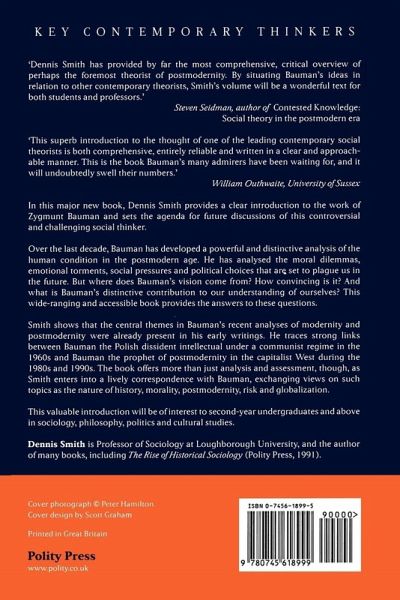 KEY CONTEMPORARY THINKERS

'Dennis Smith has provided by far the most comprehensive, critical overview of perhaps the foremost theorist of postmodernity. By situating Bauman's ideas in relation to other contemporary theorists, Smith's volume will be a wonderful text for both students and professors.'

Steven Seidman, author of Contested Knowledge: Social theory in the postmodern era

'This superb introduction to the thought of one of the leading contemporary social theorists is both comprehensive, entirely reliable and written in a clear and approachable manner. This is the book Bauman's many admirers have been waiting for, and it will undoubtedly swell their numbers.'

William Outhwaite, University of Sussex

In this major new book, Dennis Smith provides a clear introduction to the work of Zygmunt Bauman and sets the agenda for future discussions of this controversial and challenging social thinker.

Over the last decade, Bauman has developed a powerful and distinctive analysis of the human condition in the postmodern age. He has analysed the moral dilemmas, emotional torments, social pressures and political choices that are set to plague us in the future. But where does Bauman's vision come from? How convincing is it? And what is Bauman's distinctive contribution to our understanding of ourselves? This wide-ranging and accessible book provides the answers to these questions.

Smith shows that the central themes in Bauman's recent analyses of modernity and postmodernity were already present in his early writings. He traces strong links between Bauman the Polish dissident intellectual under a communist regime in the 1960s and Bauman the prophet of postmodernity in the capitalist West during the 1980s and 1990s. The book offers more than just analysis and assessment, though, as Smith enters into a lively correspondence with Bauman, exchanging views on such topics as the nature of history, morality, postmodernity, risk and globalization.

This valuable introduction will be of interest to second-year undergraduates and above in sociology, philosophy, politics and cultural studies.

Dennis Smith is Professor of Sociology at Loughborough University, and the author of many books, including The Rise of Historical Sociology (Polity Press, 1991).

Cover phorograph © Peter Hamilton
Cover design by Scott Graham

Printed in Great Britain

Polity Press
www.polity.co.uk

ISBN 0-7456-1899-5

90000>

9 780745 618999